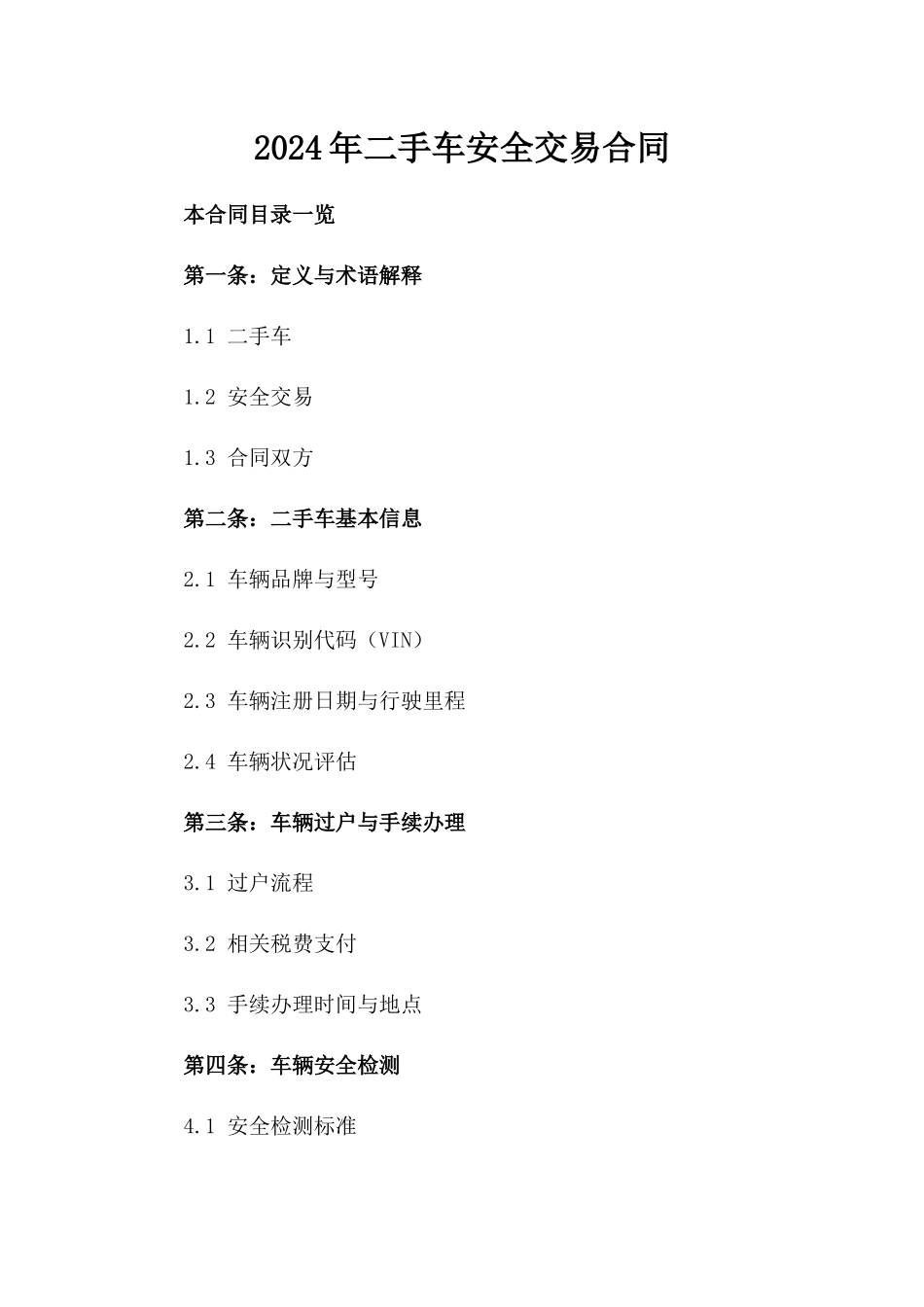 2024年二手车安全交易合同

本合同目录一览

第一条：定义与术语解释

1.1 二手车

1.2 安全交易

1.3 合同双方

第二条：二手车基本信息

2.1 车辆品牌与型号

2.2 车辆识别代码（VIN）

2.3 车辆注册日期与行驶里程

2.4 车辆状况评估

第三条：车辆过户与手续办理

3.1 过户流程

3.2 相关税费支付

3.3 手续办理时间与地点

第四条：车辆安全检测

4.1 安全检测标准